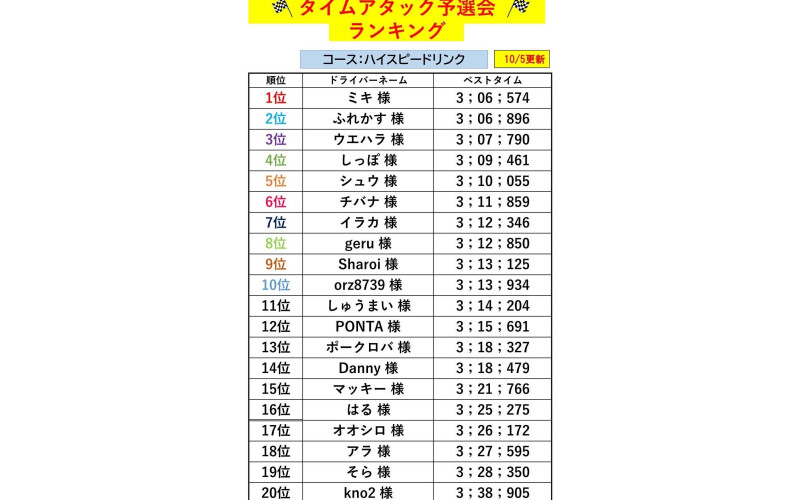 タイムアタック予選会
ランキング

コース:ハイスピードリンク

10/5更新

| 順位 | ドライバーネーム | ベストタイム |
|---|---|---|
| 1位 | ミキ 様 | 3;06;574 |
| 2位 | ふれかす 様 | 3;06;896 |
| 3位 | ウエハラ 様 | 3;07;790 |
| 4位 | しっぽ 様 | 3;09;461 |
| 5位 | シュウ 様 | 3;10;055 |
| 6位 | チバナ 様 | 3;11;859 |
| 7位 | イラカ 様 | 3;12;346 |
| 8位 | geru 様 | 3;12;850 |
| 9位 | Sharoi 様 | 3;13;125 |
| 10位 | orz8739 様 | 3;13;934 |
| 11位 | しゅうまい 様 | 3;14;204 |
| 12位 | PONTA 様 | 3;15;691 |
| 13位 | ポークロバ 様 | 3;18;327 |
| 14位 | Danny 様 | 3;18;479 |
| 15位 | マッキー 様 | 3;21;766 |
| 16位 | はる 様 | 3;25;275 |
| 17位 | オオシロ 様 | 3;26;172 |
| 18位 | アラ 様 | 3;27;595 |
| 19位 | そら 様 | 3;28;350 |
| 20位 | kno2 様 | 3;38;905 |